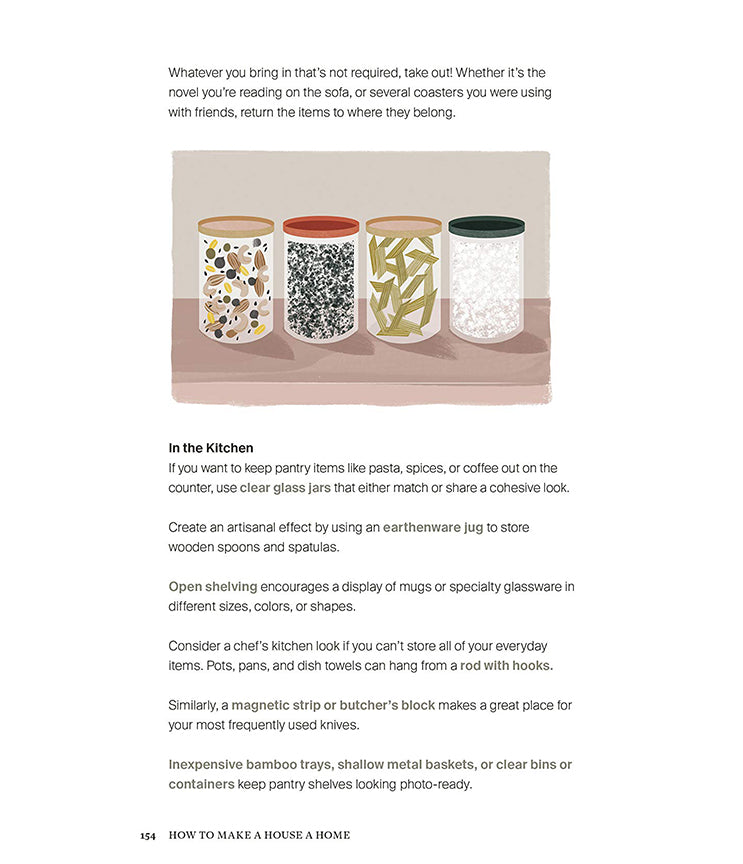 Whatever you bring in that's not required, take out! Whether it's the novel you're reading on the sofa, or several coasters you were using with friends, return the items to where they belong.

In the Kitchen
If you want to keep pantry items like pasta, spices, or coffee out on the counter, use clear glass jars that either match or share a cohesive look.

Create an artisanal effect by using an earthenware jug to store wooden spoons and spatulas.

Open shelving encourages a display of mugs or specialty glassware in different sizes, colors, or shapes.

Consider a chef's kitchen look if you can't store all of your everyday items. Pots, pans, and dish towels can hang from a rod with hooks.

Similarly, a magnetic strip or butcher's block makes a great place for your most frequently used knives.

Inexpensive bamboo trays, shallow metal baskets, or clear bins or containers keep pantry shelves looking photo-ready.

154 HOW TO MAKE A HOUSE A HOME